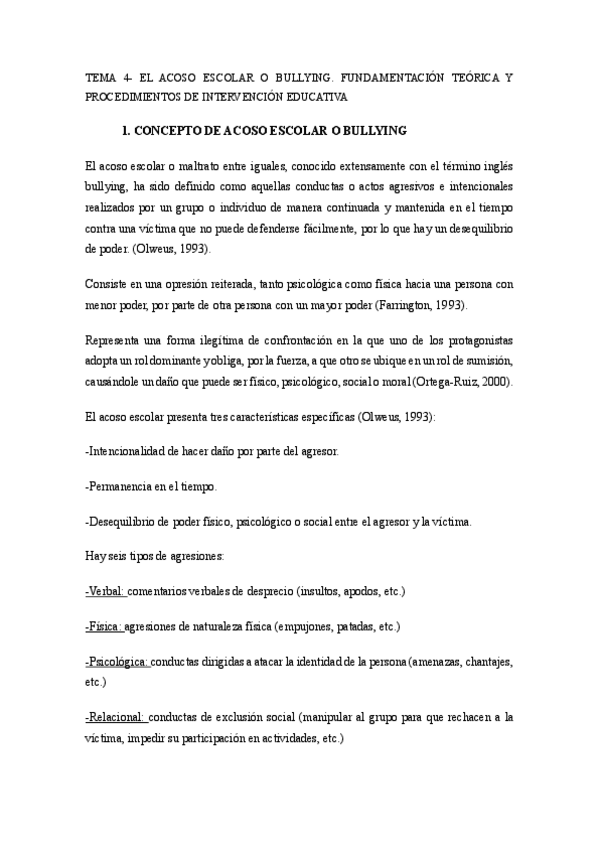 TEMA 4- EL ACOSO ESCOLAR O BULLYING. FUNDAMENTACIÓN TEÓRICA Y PROCEDIMIENTOS DE INTERVENCIÓN EDUCATIVA

1. CONCEPTO DE ACOSO ESCOLAR O BULLYING

El acoso escolar o maltrato entre iguales, conocido extensamente con el término inglés bullying, ha sido definido como aquellas conductas o actos agresivos e intencionales realizados por un grupo o individuo de manera continuada y mantenida en el tiempo contra una víctima que no puede defenderse fácilmente, por lo que hay un desequilibrio de poder. (Olweus, 1993).

Consiste en una opresión reiterada, tanto psicológica como física hacia una persona con menor poder, por parte de otra persona con un mayor poder (Farrington, 1993).

Representa una forma ilegítima de confrontación en la que uno de los protagonistas adopta un rol dominante y obliga, por la fuerza, a que otro se ubique en un rol de sumisión, causándole un daño que puede ser físico, psicológico, social o moral (Ortega-Ruiz, 2000).

El acoso escolar presenta tres características específicas (Olweus, 1993):

-Intencionalidad de hacer daño por parte del agresor.

-Permanencia en el tiempo.

-Desequilibrio de poder físico, psicológico o social entre el agresor y la víctima.

Hay seis tipos de agresiones:

-Verbal: comentarios verbales de desprecio (insultos, apodos, etc.)

-Física: agresiones de naturaleza física (empujones, patadas, etc.)

-Psicológica: conductas dirigidas a atacar la identidad de la persona (amenazas, chantajes, etc.)

-Relacional: conductas de exclusión social (manipular al grupo para que rechacen a la víctima, impedir su participación en actividades, etc.)